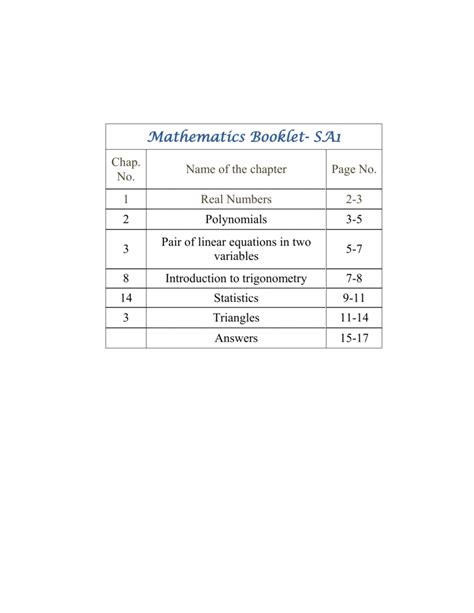 Mathematics Booklet- SA1

| Chap. No. | Name of the chapter | Page No. |
|---|---|---|
| 1 | Real Numbers | 2-3 |
| 2 | Polynomials | 3-5 |
| 3 | Pair of linear equations in two variables | 5-7 |
| 8 | Introduction to trigonometry | 7-8 |
| 14 | Statistics | 9-11 |
| 3 | Triangles | 11-14 |
|  | Answers | 15-17 |